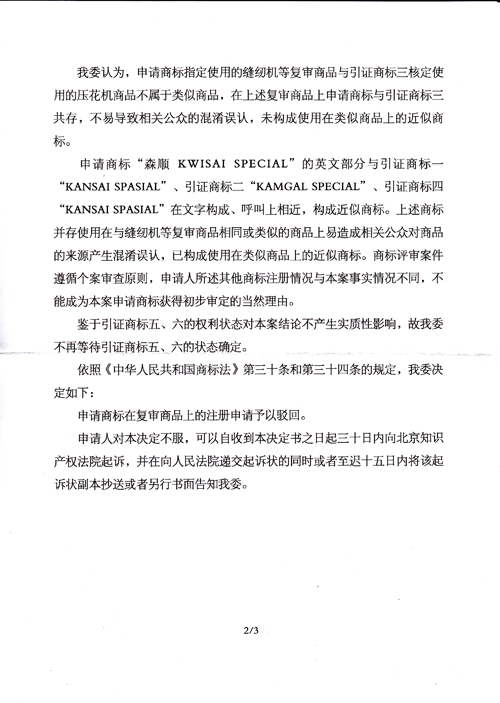 我委认为，申请商标指定使用的缝纫机等复审商品与引证商标三核定使用的压花机商品不属于类似商品，在上述复审商品上申请商标与引证商标三共存，不易导致相关公众的混淆误认，未构成使用在类似商品上的近似商标。

申请商标“森顺 KWISAI SPECIAL”的英文部分与引证商标一“KANSAI SPASIAL”、引证商标二“KAMGAL SPECIAL”、引证商标四“KANSAI SPASIAL”在文字构成、呼叫上相近，构成近似商标。上述商标并存使用在与缝纫机等复审商品相同或类似的商品上易造成相关公众对商品的来源产生混淆误认，已构成使用在类似商品上的近似商标。商标评审案件遵循个案审查原则，申请人所述其他商标注册情况与本案事实情况不同，不能成为本案申请商标获得初步审定的当然理由。

鉴于引证商标五、六的权利状态对本案结论不产生实质性影响，故我委不再等待引证商标五、六的状态确定。

依照《中华人民共和国商标法》第三十条和第三十四条的规定，我委决定如下：

申请商标在复审商品上的注册申请予以驳回。

申请人对本决定不服，可以自收到本决定书之日起三十日内向北京知识产权法院起诉，并在向人民法院递交起诉状的同时或者至迟十五日内将该起诉状副本抄送或者另行书面告知我委。

2/3